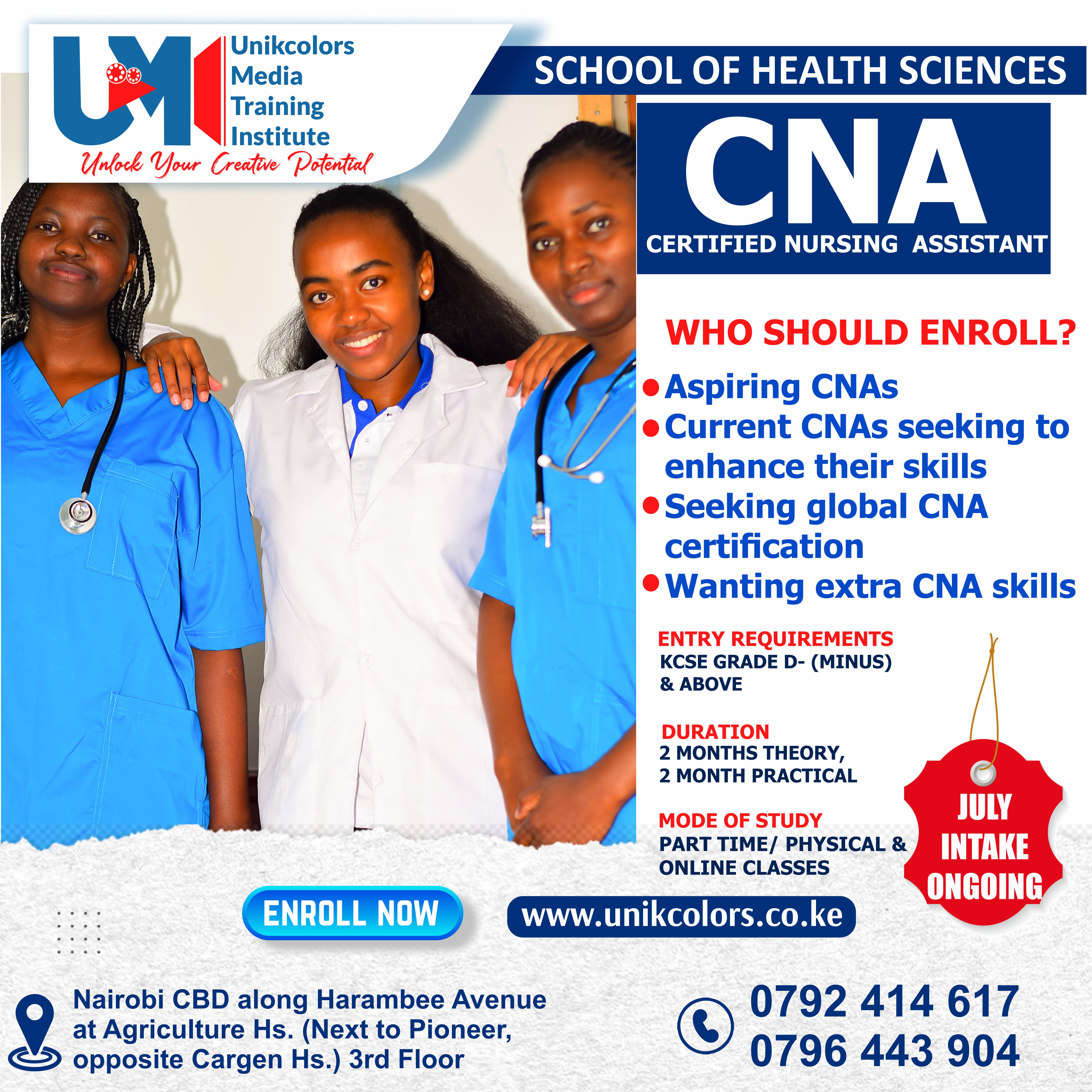 UM
Unikcolors
Media
Training
Institute
Unlock Your Creative Potential

SCHOOL OF HEALTH SCIENCES

CNA
CERTIFIED NURSING ASSISTANT

WHO SHOULD ENROLL?
• Aspiring CNAs
• Current CNAs seeking to enhance their skills
• Seeking global CNA certification
• Wanting extra CNA skills

ENTRY REQUIREMENTS
KCSE GRADE D- (MINUS) & ABOVE

DURATION
2 MONTHS THEORY,
2 MONTH PRACTICAL

MODE OF STUDY
PART TIME/ PHYSICAL & ONLINE CLASSES

JULY
INTAKE
ONGOING

ENROLL NOW

www.unikcolors.co.ke

Nairobi CBD along Harambee Avenue
at Agriculture Hs. (Next to Pioneer,
opposite Cargen Hs.) 3rd Floor

0792 414 617
0796 443 904